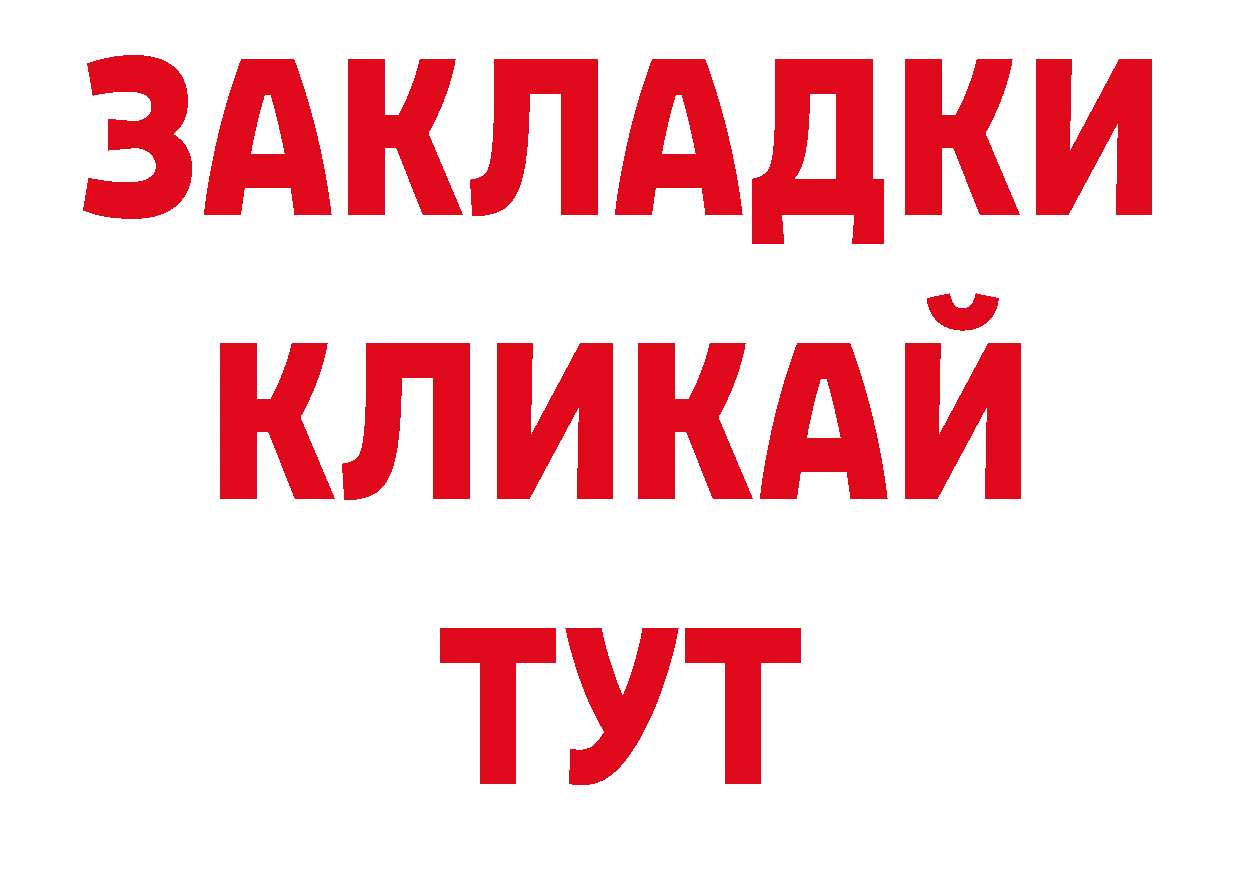 ЗАКЛАДКИ
КЛИКАЙ
ТУТ